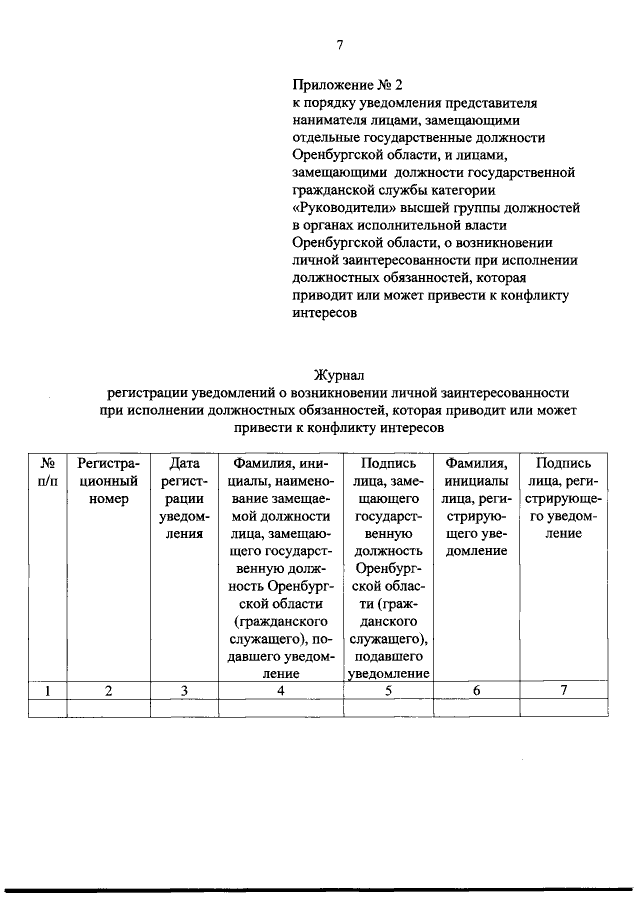 7

Приложение № 2
к порядку уведомления представителя нанимателя лицами, замещающими отдельные государственные должности Оренбургской области, и лицами, замещающими должности государственной гражданской службы категории «Руководители» высшей группы должностей в органах исполнительной власти Оренбургской области, о возникновении личной заинтересованности при исполнении должностных обязанностей, которая приводит или может привести к конфликту интересов

Журнал
регистрации уведомлений о возникновении личной заинтересованности при исполнении должностных обязанностей, которая приводит или может привести к конфликту интересов

| № п/п | Регистрационный номер | Дата регистрации уведомления | Фамилия, инициалы, наименование замещаемой должности лица, замещающего государственную должность Оренбургской области (гражданского служащего), подавшего уведомление | Подпись лица, замещающего государственную должность Оренбургской области (гражданского служащего), подавшего уведомление | Фамилия, инициалы лица, регистрирующего уведомление | Подпись лица, регистрирующего уведомление |
|---|---|---|---|---|---|---|
| 1 | 2 | 3 | 4 | 5 | 6 | 7 |
| | | | | | | |